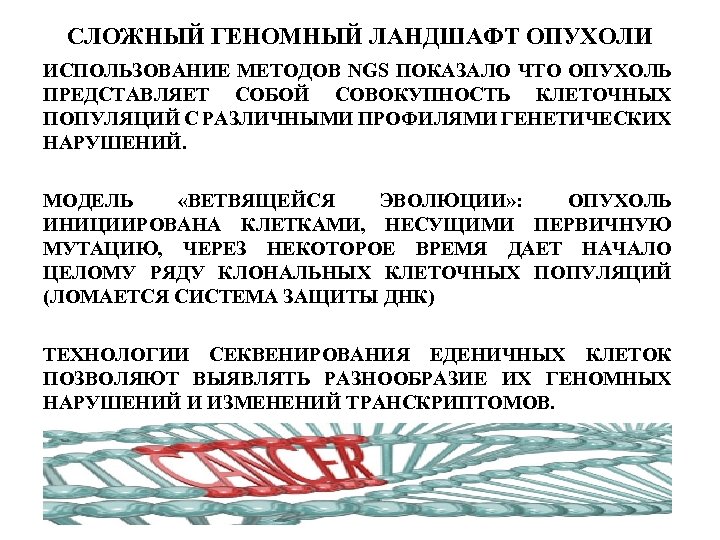 СЛОЖНЫЙ ГЕНОМНЫЙ ЛАНДШАФТ ОПУХОЛИ

ИСПОЛЬЗОВАНИЕ МЕТОДОВ NGS ПОКАЗАЛО ЧТО ОПУХОЛЬ ПРЕДСТАВЛЯЕТ СОБОЙ СОВОКУПНОСТЬ КЛЕТОЧНЫХ ПОПУЛЯЦИЙ С РАЗЛИЧНЫМИ ПРОФИЛЯМИ ГЕНЕТИЧЕСКИХ НАРУШЕНИЙ.

МОДЕЛЬ «ВЕТВЯЩЕЙСЯ ЭВОЛЮЦИИ»: ОПУХОЛЬ ИНИЦИИРОВАНА КЛЕТКАМИ, НЕСУЩИМИ ПЕРВИЧНУЮ МУТАЦИЮ, ЧЕРЕЗ НЕКОТОРОЕ ВРЕМЯ ДАЕТ НАЧАЛО ЦЕЛОМУ РЯДУ КЛОНАЛЬНЫХ КЛЕТОЧНЫХ ПОПУЛЯЦИЙ (ЛОМАЕТСЯ СИСТЕМА ЗАЩИТЫ ДНК)

ТЕХНОЛОГИИ СЕКВЕНИРОВАНИЯ ЕДЕНИЧНЫХ КЛЕТОК ПОЗВОЛЯЮТ ВЫЯВЛЯТЬ РАЗНООБРАЗИЕ ИХ ГЕНОМНЫХ НАРУШЕНИЙ И ИЗМЕНЕНИЙ ТРАНСКРИПТОМОВ.

CANCER